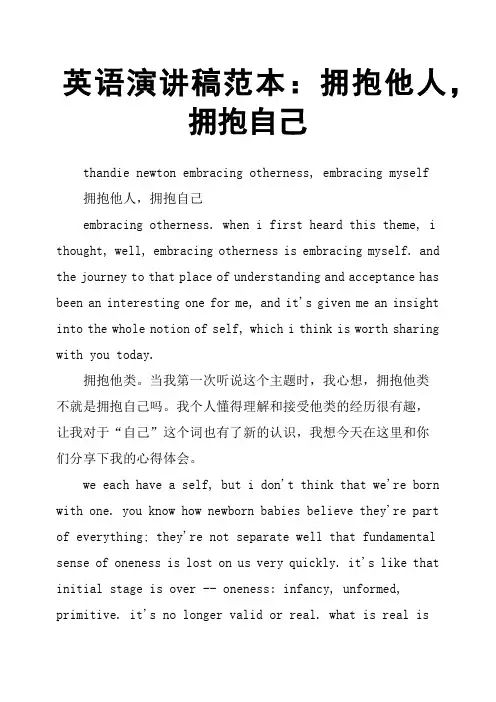 英语演讲稿范本：拥抱他人，拥抱自己

thandie newton embracing otherness, embracing myself

拥抱他人，拥抱自己

embracing otherness. when i first heard this theme, i thought, well, embracing otherness is embracing myself. and the journey to that place of understanding and acceptance has been an interesting one for me, and it's given me an insight into the whole notion of self, which i think is worth sharing with you today.

拥抱他类。当我第一次听说这个主题时，我心想，拥抱他类不就是拥抱自己吗。我个人懂得理解和接受他类的经历很有趣，让我对于“自己”这个词也有了新的认识，我想今天在这里和你们分享下我的心得体会。

we each have a self, but i don't think that we're born with one. you know how newborn babies believe they're part of everything; they're not separate well that fundamental sense of oneness is lost on us very quickly. it's like that initial stage is over -- oneness: infancy, unformed, primitive. it's no longer valid or real. what is real is